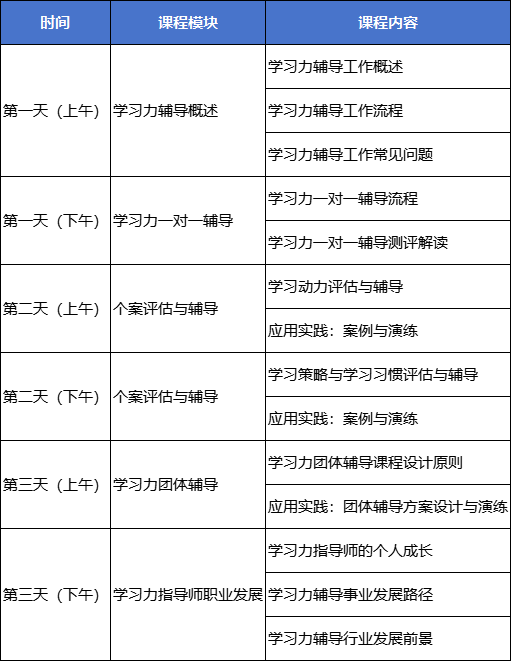 | 时间 | 课程模块 | 课程内容 |
|---|---|---|
| 第一天（上午） | 学习力辅导概述 | 学习力辅导工作概述 |
| | | 学习力辅导工作流程 |
| | | 学习力辅导工作常见问题 |
| 第一天（下午） | 学习力一对一辅导 | 学习力一对一辅导流程 |
| | | 学习力一对一辅导测评解读 |
| 第二天（上午） | 个案评估与辅导 | 学习动力评估与辅导 |
| | | 应用实践：案例与演练 |
| 第二天（下午） | 个案评估与辅导 | 学习策略与学习习惯评估与辅导 |
| | | 应用实践：案例与演练 |
| 第三天（上午） | 学习力团体辅导 | 学习力团体辅导课程设计原则 |
| | | 应用实践：团体辅导方案设计与演练 |
| 第三天（下午） | 学习力指导师职业发展 | 学习力指导师的个人成长 |
| | | 学习力辅导事业发展路径 |
| | | 学习力辅导行业发展前景 |